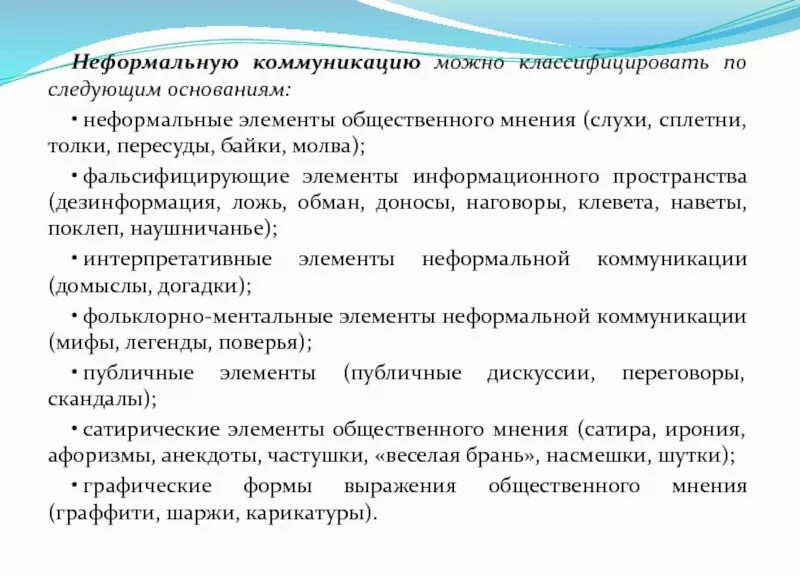 Неформальную коммуникацию можно классифицировать по следующим основаниям:

• неформальные элементы общественного мнения (слухи, сплетни, толки, пересуды, байки, молва);

• фальсифицирующие элементы информационного пространства (дезинформация, ложь, обман, доносы, наговоры, клевета, наветы, поклеп, наушничанье);

• интерпретативные элементы неформальной коммуникации (домыслы, догадки);

• фольклорно-ментальные элементы неформальной коммуникации (мифы, легенды, поверья);

• публичные элементы (публичные дискуссии, переговоры, скандалы);

• сатирические элементы общественного мнения (сатира, ирония, афоризмы, анекдоты, частушки, «веселая брань», насмешки, шутки);

• графические формы выражения общественного мнения (граффити, шаржи, карикатуры).